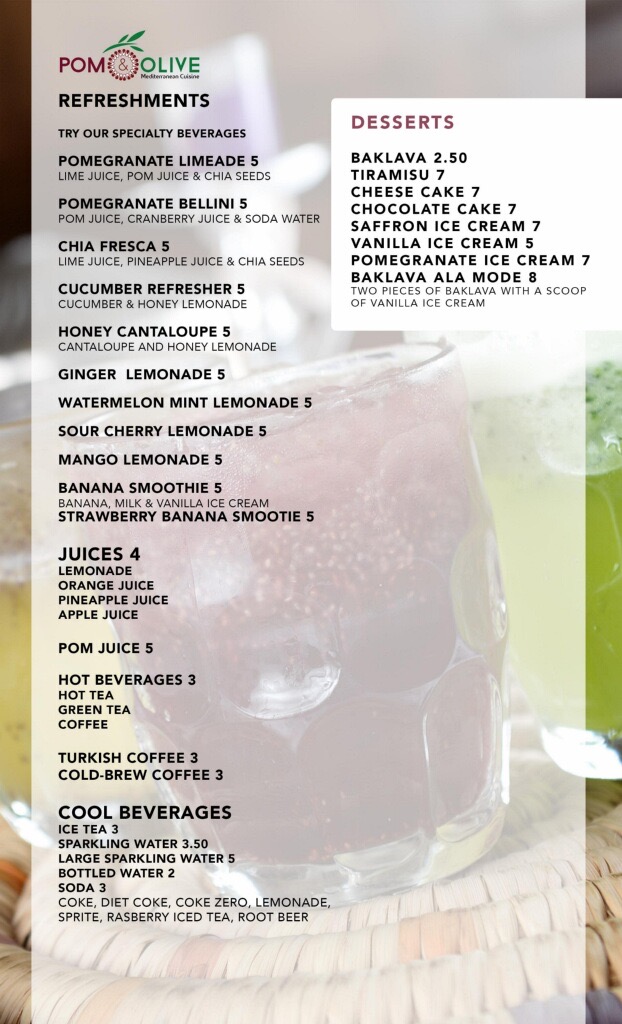 POM & OLIVE
Mediterranean Cuisine

REFRESHMENTS

TRY OUR SPECIALTY BEVERAGES

POMEGRANATE LIMEADE 5
LIME JUICE, POM JUICE & CHIA SEEDS

POMEGRANATE BELLINI 5
POM JUICE, CRANBERRY JUICE & SODA WATER

CHIA FRESCA 5
LIME JUICE, PINEAPPLE JUICE & CHIA SEEDS

CUCUMBER REFRESHER 5
CUCUMBER & HONEY LEMONADE

HONEY CANTALOUPE 5
CANTALOUPE AND HONEY LEMONADE

GINGER LEMONADE 5

WATERMELON MINT LEMONADE 5

SOUR CHERRY LEMONADE 5

MANGO LEMONADE 5

BANANA SMOOTHIE 5
BANANA, MILK & VANILLA ICE CREAM
STRAWBERRY BANANA SMOOTIE 5

JUICES 4
LEMONADE
ORANGE JUICE
PINEAPPLE JUICE
APPLE JUICE

POM JUICE 5

HOT BEVERAGES 3
HOT TEA
GREEN TEA
COFFEE

TURKISH COFFEE 3
COLD-BREW COFFEE 3

COOL BEVERAGES
ICE TEA 3
SPARKLING WATER 3.50
LARGE SPARKLING WATER 5
BOTTLED WATER 2
SODA 3
COKE, DIET COKE, COKE ZERO, LEMONADE, SPRITE, RASBERRY ICED TEA, ROOT BEER

DESSERTS

BAKLAVA 2.50
TIRAMISU 7
CHEESE CAKE 7
CHOCOLATE CAKE 7
SAFFRON ICE CREAM 7
VANILLA ICE CREAM 5
POMEGRANATE ICE CREAM 7
BAKLAVA ALA MODE 8
TWO PIECES OF BAKLAVA WITH A SCOOP OF VANILLA ICE CREAM